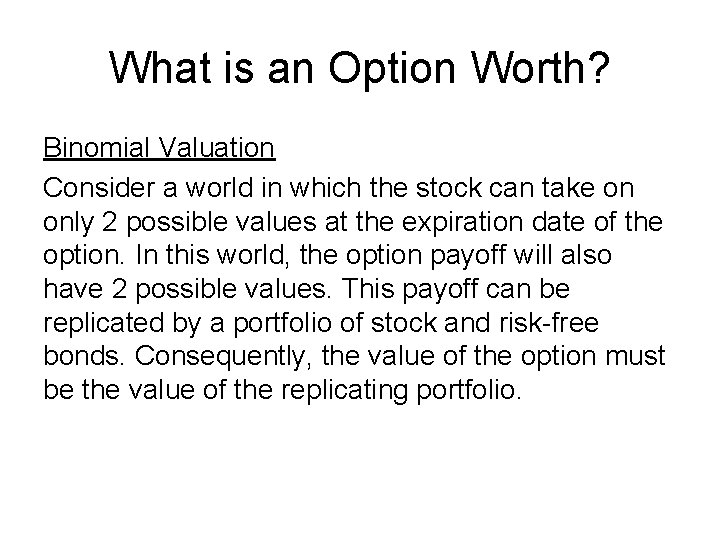 What is an Option Worth?

Binomial Valuation

Consider a world in which the stock can take on only 2 possible values at the expiration date of the option. In this world, the option payoff will also have 2 possible values. This payoff can be replicated by a portfolio of stock and risk-free bonds. Consequently, the value of the option must be the value of the replicating portfolio.